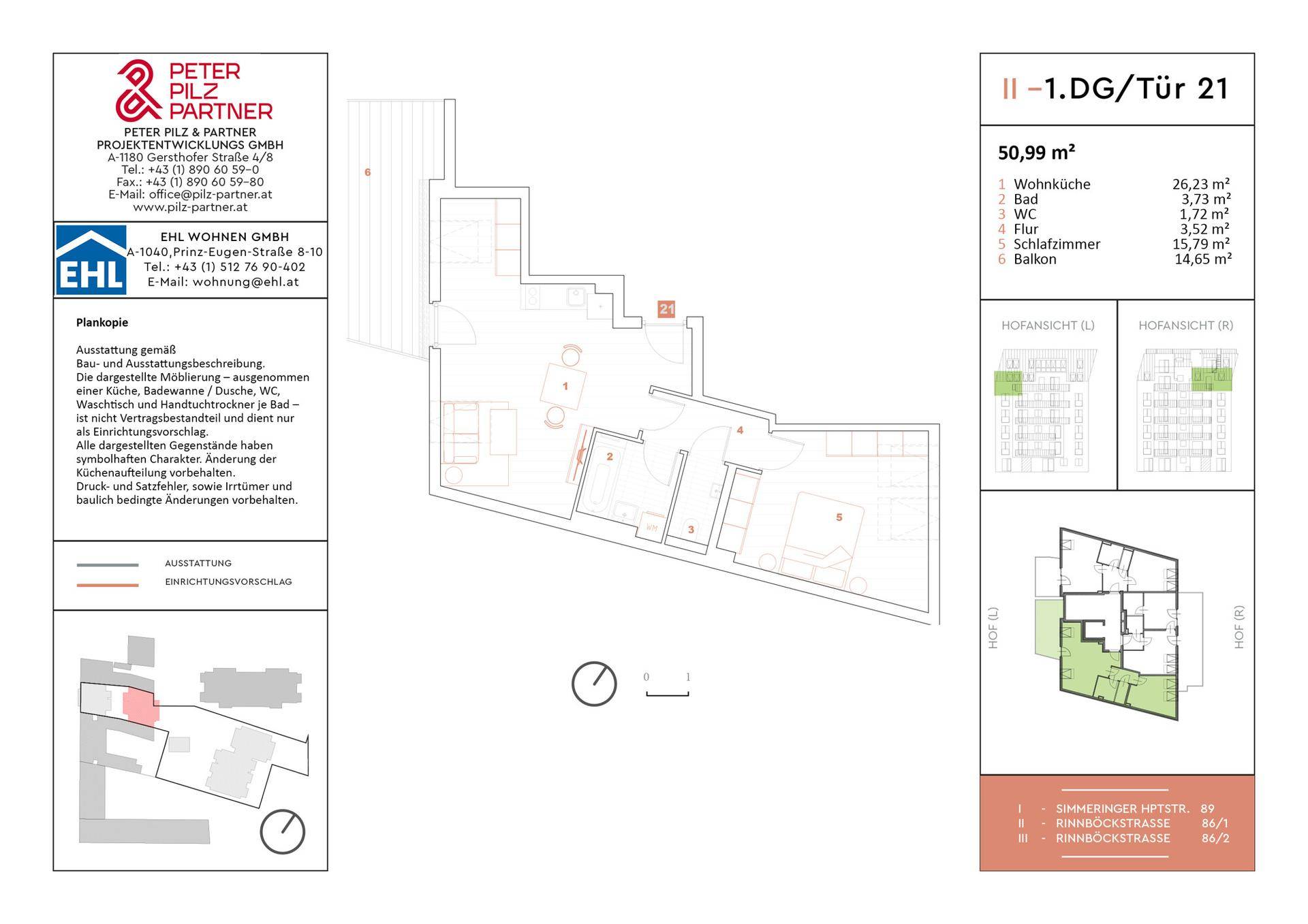 PETER
PILZ
PARTNER

PETER PILZ & PARTNER
PROJEKTENTWICKLUNGS GMBH
A-1180 Gersthofer Straße 4/8
Tel.: +43 (1) 890 60 59–0
Fax.: +43 (1) 890 60 59–80
E-Mail: office@pilz-partner.at
www.pilz-partner.at

EHL

EHL WOHNEN GMBH
A-1040,Prinz-Eugen-Straße 8-10
Tel.: +43 (1) 512 76 90-402
E-Mail: wohnung@ehl.at

Plankopie

Ausstattung gemäß Bau- und Ausstattungsbeschreibung. Die dargestellte Möblierung – ausgenommen einer Küche, Badewanne / Dusche, WC, Waschtisch und Handtuchtrockner je Bad – ist nicht Vertragsbestandteil und dient nur als Einrichtungsvorschlag. Alle dargestellten Gegenstände haben symbolhaften Charakter. Änderung der Küchenaufteilung vorbehalten. Druck- und Satzfehler, sowie Irrtümer und baulich bedingte Änderungen vorbehalten.

AUSSTATTUNG
EINRICHTUNGSVORSCHLAG

6
21
1
4
2
WM
3
5

0 1

II –1.DG/Tür 21

50,99 m²

| | | |
|---|---|---|
| 1 | Wohnküche | 26,23 m² |
| 2 | Bad | 3,73 m² |
| 3 | WC | 1,72 m² |
| 4 | Flur | 3,52 m² |
| 5 | Schlafzimmer | 15,79 m² |
| 6 | Balkon | 14,65 m² |

HOFANSICHT (L)

HOFANSICHT (R)

HOF (L)

HOF (R)

I - SIMMERINGER HPTSTR. 89
II - RINNBÖCKSTRASSE 86/1
III - RINNBÖCKSTRASSE 86/2